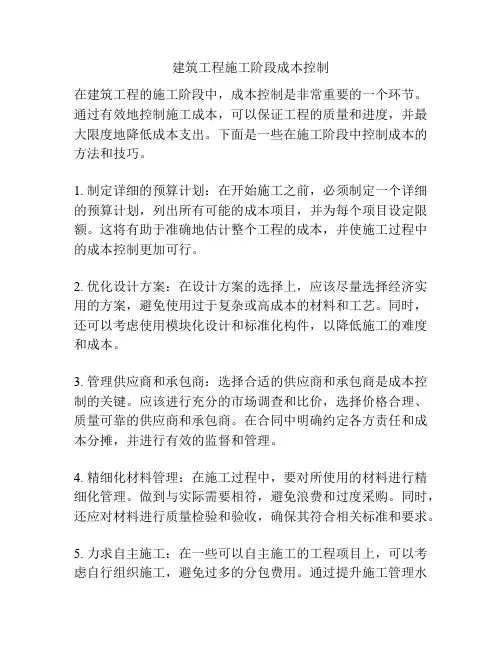 建筑工程施工阶段成本控制

在建筑工程的施工阶段中，成本控制是非常重要的一个环节。通过有效地控制施工成本，可以保证工程的质量和进度，并最大限度地降低成本支出。下面是一些在施工阶段中控制成本的方法和技巧。

1. 制定详细的预算计划：在开始施工之前，必须制定一个详细的预算计划，列出所有可能的成本项目，并为每个项目设定限额。这将有助于准确地估计整个工程的成本，并使施工过程中的成本控制更加可行。

2. 优化设计方案：在设计方案的选择上，应该尽量选择经济实用的方案，避免使用过于复杂或高成本的材料和工艺。同时，还可以考虑使用模块化设计和标准化构件，以降低施工的难度和成本。

3. 管理供应商和承包商：选择合适的供应商和承包商是成本控制的关键。应该进行充分的市场调查和比价，选择价格合理、质量可靠的供应商和承包商。在合同中明确约定各方责任和成本分摊，并进行有效的监督和管理。

4. 精细化材料管理：在施工过程中，要对所使用的材料进行精细化管理。做到与实际需要相符，避免浪费和过度采购。同时，还应对材料进行质量检验和验收，确保其符合相关标准和要求。

5. 力求自主施工：在一些可以自主施工的工程项目上，可以考虑自行组织施工，避免过多的分包费用。通过提升施工管理水